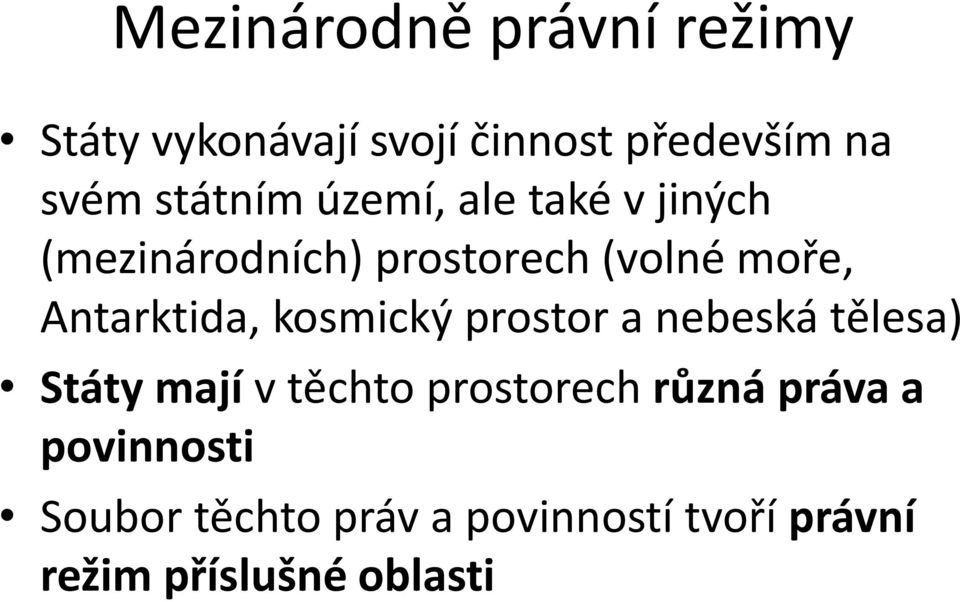 Mezinárodně právní režimy

• Státy vykonávají svojí činnost především na svém státním území, ale také v jiných (mezinárodních) prostorech (volné moře, Antarktida, kosmický prostor a nebeská tělesa)

• Státy mají v těchto prostorech různá práva a povinnosti

• Soubor těchto práv a povinností tvoří právní režim příslušné oblasti